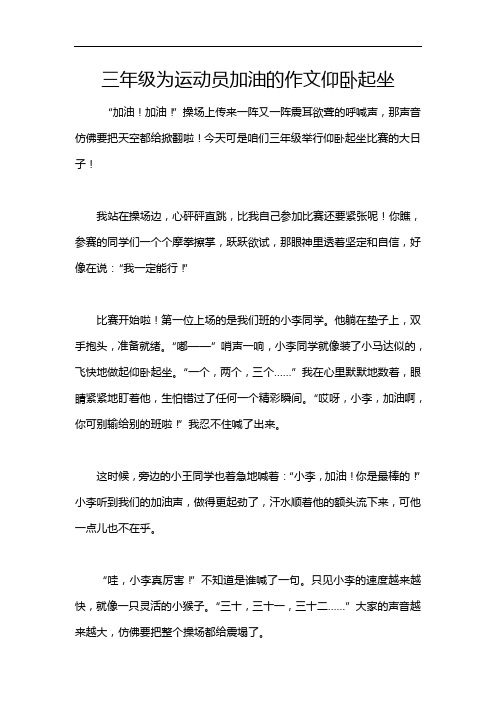 三年级为运动员加油的作文仰卧起坐

“加油！加油！”操场上传来一阵又一阵震耳欲聋的呼喊声，那声音仿佛要把天空都给掀翻啦！今天可是咱们三年级举行仰卧起坐比赛的大日子！

我站在操场边，心砰砰直跳，比我自己参加比赛还要紧张呢！你瞧，参赛的同学们一个个摩拳擦掌，跃跃欲试，那眼神里透着坚定和自信，好像在说：“我一定能行！”

比赛开始啦！第一位上场的是我们班的小李同学。他躺在垫子上，双手抱头，准备就绪。“嘟——”哨声一响，小李同学就像装了小马达似的，飞快地做起仰卧起坐。“一个，两个，三个……”我在心里默默地数着，眼睛紧紧地盯着他，生怕错过了任何一个精彩瞬间。“哎呀，小李，加油啊，你可别输给别的班啦！”我忍不住喊了出来。

这时候，旁边的小王同学也着急地喊着：“小李，加油！你是最棒的！”小李听到我们的加油声，做得更起劲了，汗水顺着他的额头流下来，可他一点儿也不在乎。

“哇，小李真厉害！”不知道是谁喊了一句。只见小李的速度越来越快，就像一只灵活的小猴子。“三十，三十一，三十二……”大家的声音越来越大，仿佛要把整个操场都给震塌了。